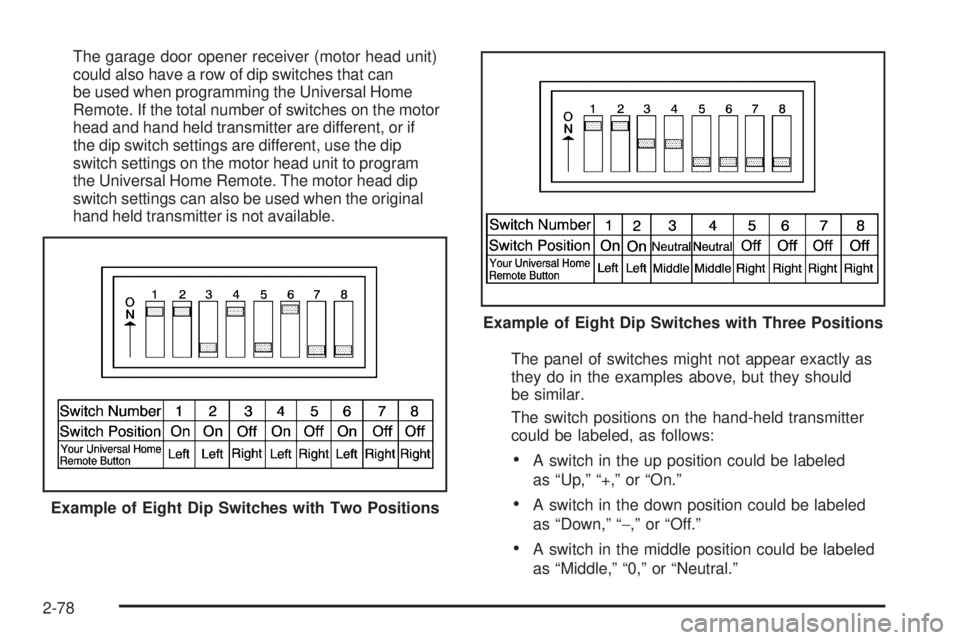 The garage door opener receiver (motor head unit) could also have a row of dip switches that can be used when programming the Universal Home Remote. If the total number of switches on the motor head and hand held transmitter are different, or if the dip switch settings are different, use the dip switch settings on the motor head unit to program the Universal Home Remote. The motor head dip switch settings can also be used when the original hand held transmitter is not available.

O
N
1 2 3 4 5 6 7 8

| Switch Number | 1 | 2 | 3 | 4 | 5 | 6 | 7 | 8 |
|---|---|---|---|---|---|---|---|---|
| Switch Position | On | On | Off | On | Off | On | Off | Off |
| Your Universal Home Remote Button | Left | Left | Right | Left | Right | Left | Right | Right |

Example of Eight Dip Switches with Two Positions

O
N
1 2 3 4 5 6 7 8

| Switch Number | 1 | 2 | 3 | 4 | 5 | 6 | 7 | 8 |
|---|---|---|---|---|---|---|---|---|
| Switch Position | On | On | Neutral | Neutral | Off | Off | Off | Off |
| Your Universal Home Remote Button | Left | Left | Middle | Middle | Right | Right | Right | Right |

Example of Eight Dip Switches with Three Positions

The panel of switches might not appear exactly as they do in the examples above, but they should be similar.

The switch positions on the hand-held transmitter could be labeled, as follows:

• A switch in the up position could be labeled as “Up,” “+,” or “On.”

• A switch in the down position could be labeled as “Down,” “−,” or “Off.”

• A switch in the middle position could be labeled as “Middle,” “0,” or “Neutral.”

2-78

carmanualsonline.info